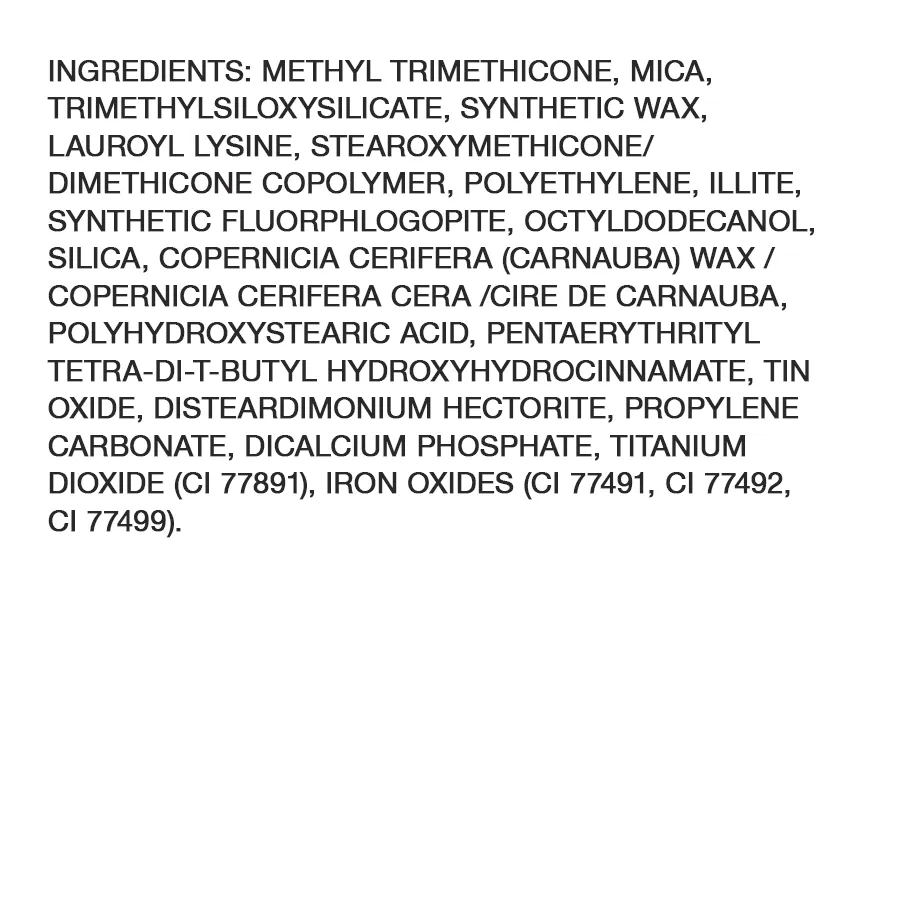 INGREDIENTS: METHYL TRIMETHICONE, MICA, TRIMETHYLSILOXYSILICATE, SYNTHETIC WAX, LAUROYL LYSINE, STEAROXYMETHICONE/ DIMETHICONE COPOLYMER, POLYETHYLENE, ILLITE, SYNTHETIC FLUORPHLOGOPITE, OCTYLDODECANOL, SILICA, COPERNICIA CERIFERA (CARNAUBA) WAX / COPERNICIA CERIFERA CERA /CIRE DE CARNAUBA, POLYHYDROXYSTEARIC ACID, PENTAERYTHRITYL TETRA-DI-T-BUTYL HYDROXYHYDROCINNAMATE, TIN OXIDE, DISTEARDIMONIUM HECTORITE, PROPYLENE CARBONATE, DICALCIUM PHOSPHATE, TITANIUM DIOXIDE (CI 77891), IRON OXIDES (CI 77491, CI 77492, CI 77499).